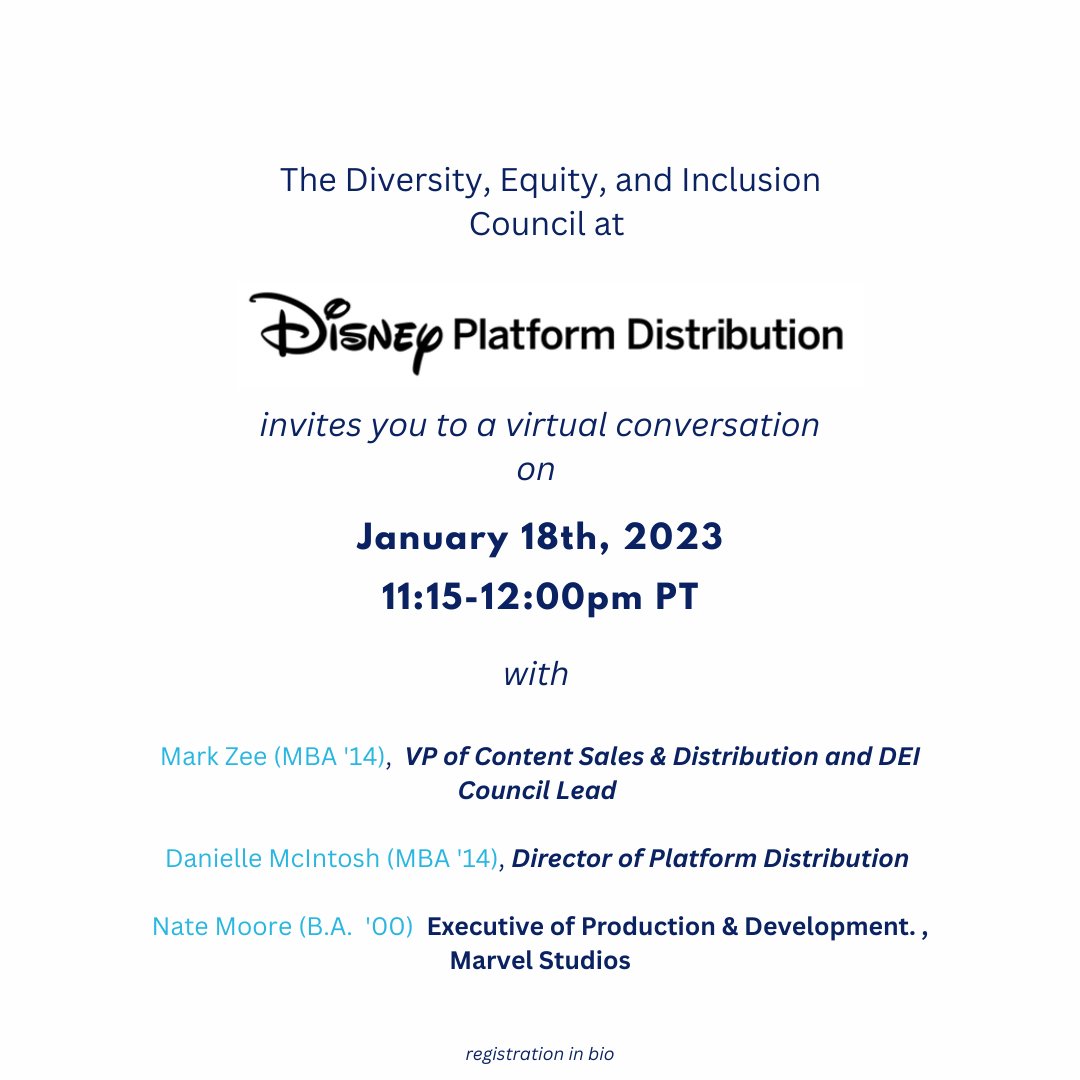 The Diversity, Equity, and Inclusion Council at

Disney Platform Distribution

invites you to a virtual conversation on

January 18th, 2023
11:15-12:00pm PT

with

Mark Zee (MBA '14), VP of Content Sales & Distribution and DEI Council Lead

Danielle McIntosh (MBA '14), Director of Platform Distribution

Nate Moore (B.A. '00) Executive of Production & Development. , Marvel Studios

registration in bio